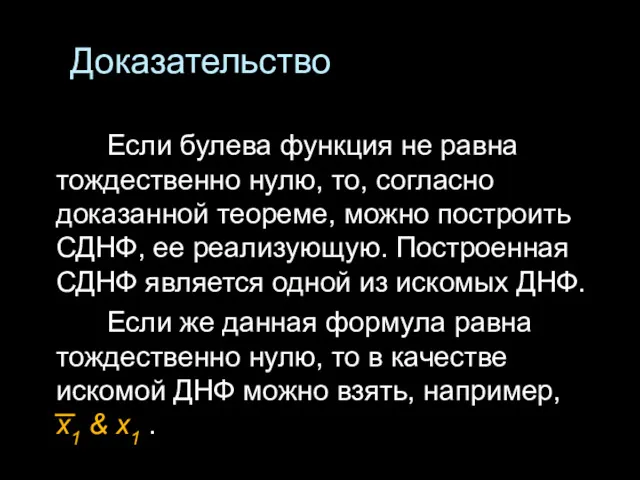 Доказательство

Если булева функция не равна тождественно нулю, то, согласно доказанной теореме, можно построить СДНФ, ее реализующую. Построенная СДНФ является одной из искомых ДНФ.

Если же данная формула равна тождественно нулю, то в качестве искомой ДНФ можно взять, например, $\overline{x}_1 \& x_1$ .